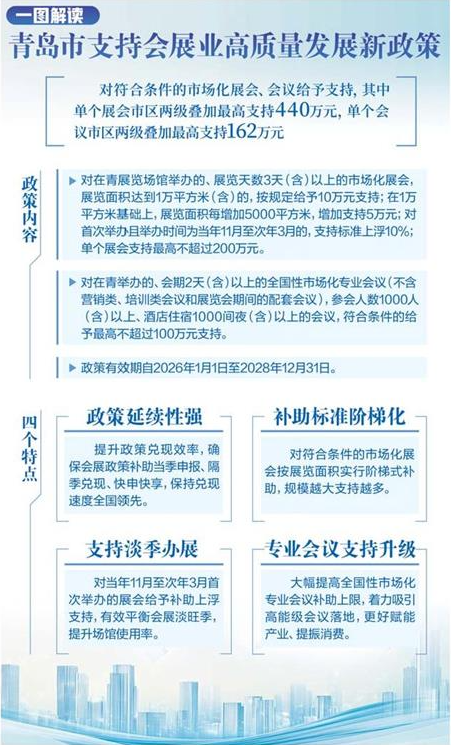 一图解读

青岛市支持会展业高质量发展新政策

对符合条件的市场化展会、会议给予支持，其中单个展会市区两级叠加最高支持440万元，单个会议市区两级叠加最高支持162万元

政策内容

▶ 对在青展览场馆举办的、展览天数3天（含）以上的市场化展会，展览面积达到1万平方米（含）的，按规定给予10万元支持；在1万平方米基础上，展览面积每增加5000平方米，增加支持5万元；对首次举办且举办时间为当年11月至次年3月的，支持标准上浮10%；单个展会支持最高不超过200万元。

▶ 对在青举办的、会期2天（含）以上的全国性市场化专业会议（不含营销类、培训类会议和展览会期间的配套会议），参会人数1000人（含）以上、酒店住宿1000间夜（含）以上的会议，符合条件的给予最高不超过100万元支持。

▶ 政策有效期自2026年1月1日至2028年12月31日。

四个特点

政策延续性强

提升政策兑现效率，确保会展政策补助当季申报、隔季兑现、快申快享，保持兑现速度全国领先。

补助标准阶梯化

对符合条件的市场化展会按展览面积实行阶梯式补助，规模越大支持越多。

支持淡季办展

对当年11月至次年3月首次举办的展会给予补助上浮支持，有效平衡会展淡旺季，提升场馆使用率。

专业会议支持升级

大幅提高全国性市场化专业会议补助上限，着力吸引高能级会议落地，更好赋能产业、提振消费。